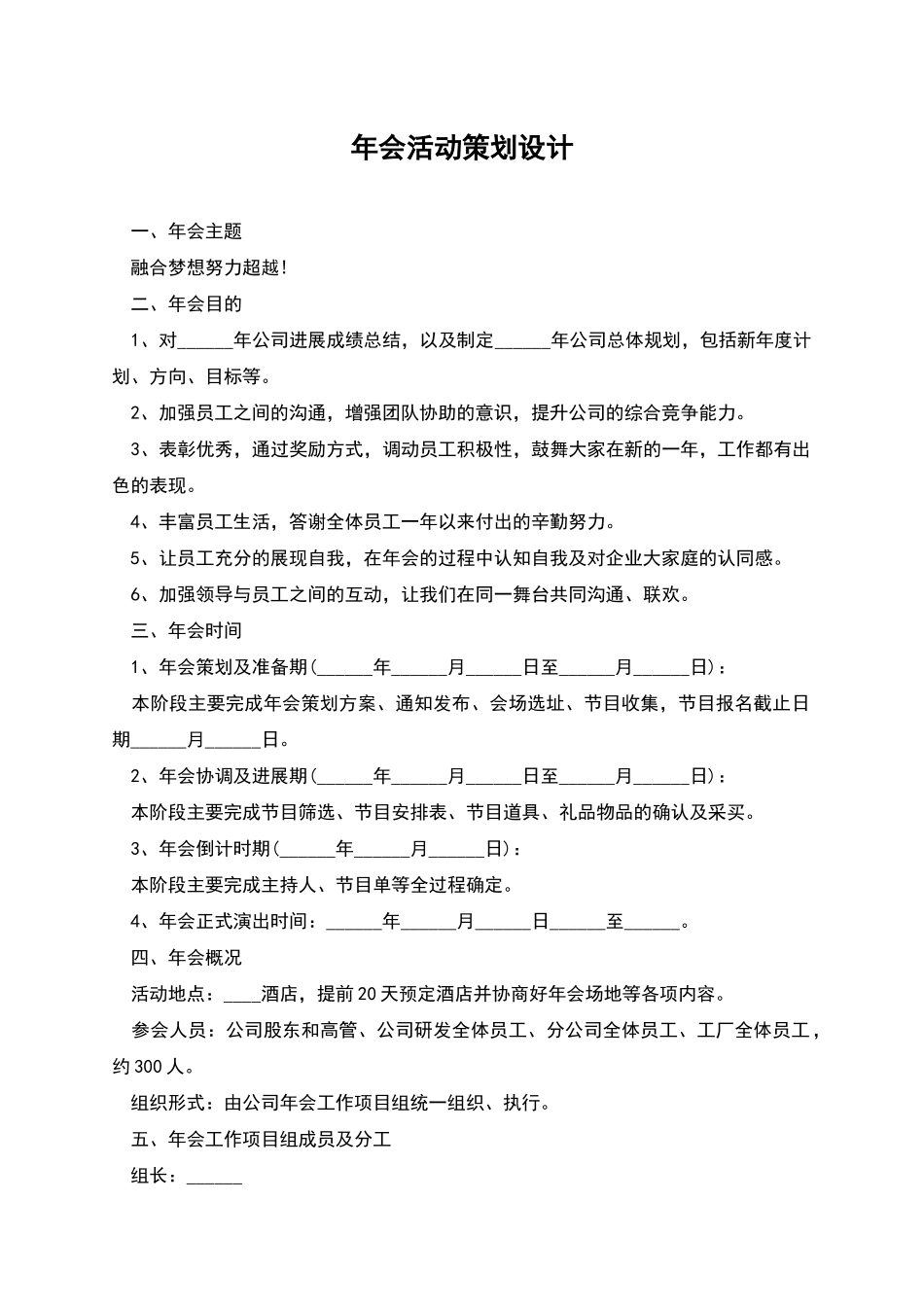 年会活动策划设计

一、年会主题

融合梦想努力超越!

二、年会目的

1、对______年公司进展成绩总结，以及制定______年公司总体规划，包括新年度计划、方向、目标等。

2、加强员工之间的沟通，增强团队协助的意识，提升公司的综合竞争能力。

3、表彰优秀，通过奖励方式，调动员工积极性，鼓舞大家在新的一年，工作都有出色的表现。

4、丰富员工生活，答谢全体员工一年以来付出的辛勤努力。

5、让员工充分的展现自我，在年会的过程中认知自我及对企业大家庭的认同感。

6、加强领导与员工之间的互动，让我们在同一舞台共同沟通、联欢。

三、年会时间

1、年会策划及准备期(______年______月______日至______月______日)：

本阶段主要完成年会策划方案、通知发布、会场选址、节目收集，节目报名截止日期______月______日。

2、年会协调及进展期(______年______月______日至______月______日)：

本阶段主要完成节目筛选、节目安排表、节目道具、礼品物品的确认及采买。

3、年会倒计时期(______年______月______日)：

本阶段主要完成主持人、节目单等全过程确定。

4、年会正式演出时间：______年______月______日______至______。

四、年会概况

活动地点：____酒店，提前20天预定酒店并协商好年会场地等各项内容。

参会人员：公司股东和高管、公司研发全体员工、分公司全体员工、工厂全体员工，约300人。

组织形式：由公司年会工作项目组统一组织、执行。

五、年会工作项目组成员及分工

组长：______